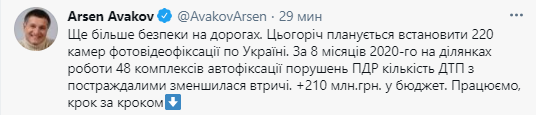 Arsen Avakov @AvakovArsen · 29 мин

Ще більше безпеки на дорогах. Цьогоріч планується встановити 220 камер фотовідеофіксації по Україні. За 8 місяців 2020-го на ділянках роботи 48 комплексів автофіксації порушень ПДР кількість ДТП з постраждалими зменшилася втричі. +210 млн.грн. у бюджет. Працюємо, крок за кроком⬇️